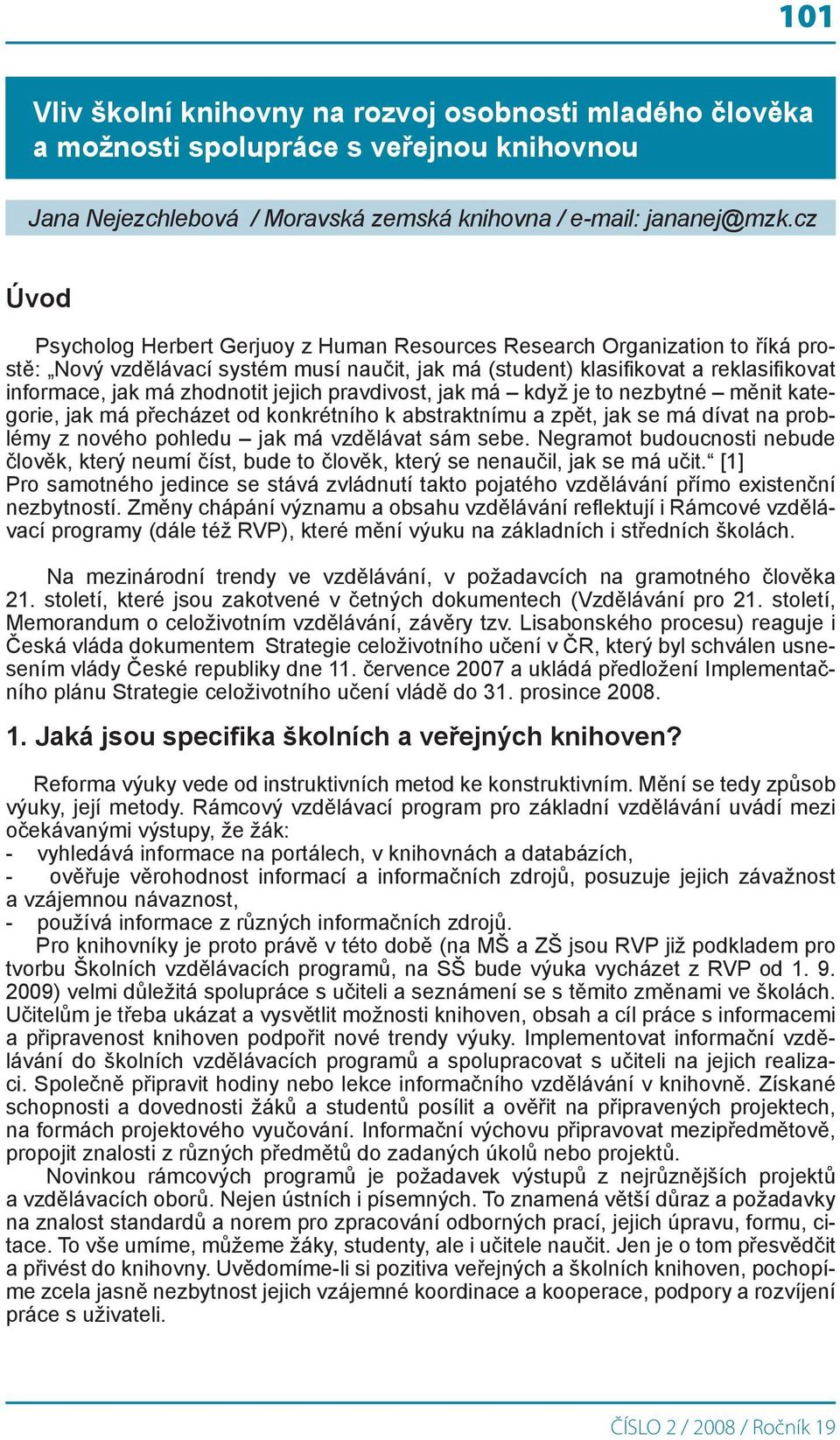 101

Vliv školní knihovny na rozvoj osobnosti mladého člověka a možnosti spolupráce s veřejnou knihovnou

Jana Nejezchlebová / Moravská zemská knihovna / e-mail: jananej@mzk.cz

Úvod

Psycholog Herbert Gerjuoy z Human Resources Research Organization to říká prostě: „Nový vzdělávací systém musí naučit, jak má (student) klasifikovat a reklasifikovat informace, jak má zhodnotit jejich pravdivost, jak má – když je to nezbytné – měnit kategorie, jak má přecházet od konkrétního k abstraktnímu a zpět, jak se má dívat na problémy z nového pohledu – jak má vzdělávat sám sebe. Negramot budoucnosti nebude člověk, který neumí číst, bude to člověk, který se nenaučil, jak se má učit.“ [1] Pro samotného jedince se stává zvládnutí takto pojatého vzdělávání přímo existenční nezbytností. Změny chápání významu a obsahu vzdělávání reflektují i Rámcové vzdělávací programy (dále též RVP), které mění výuku na základních i středních školách.

Na mezinárodní trendy ve vzdělávání, v požadavcích na gramotného člověka 21. století, které jsou zakotvené v četných dokumentech (Vzdělávání pro 21. století, Memorandum o celoživotním vzdělávání, závěry tzv. Lisabonského procesu) reaguje i Česká vláda dokumentem Strategie celoživotního učení v ČR, který byl schválen usnesením vlády České republiky dne 11. července 2007 a ukládá předložení Implementačního plánu Strategie celoživotního učení vládě do 31. prosince 2008.

1. Jaká jsou specifika školních a veřejných knihoven?

Reforma výuky vede od instruktivních metod ke konstruktivním. Mění se tedy způsob výuky, její metody. Rámcový vzdělávací program pro základní vzdělávání uvádí mezi očekávanými výstupy, že žák:
- vyhledává informace na portálech, v knihovnách a databázích,
- ověřuje věrohodnost informací a informačních zdrojů, posuzuje jejich závažnost a vzájemnou návaznost,
- používá informace z různých informačních zdrojů.
Pro knihovníky je proto právě v této době (na MŠ a ZŠ jsou RVP již podkladem pro tvorbu Školních vzdělávacích programů, na SŠ bude výuka vycházet z RVP od 1. 9. 2009) velmi důležitá spolupráce s učiteli a seznámení se s těmito změnami ve školách. Učitelům je třeba ukázat a vysvětlit možnosti knihoven, obsah a cíl práce s informacemi a připravenost knihoven podpořit nové trendy výuky. Implementovat informační vzdělávání do školních vzdělávacích programů a spolupracovat s učiteli na jejich realizaci. Společně připravit hodiny nebo lekce informačního vzdělávání v knihovně. Získané schopnosti a dovednosti žáků a studentů posílit a ověřit na připravených projektech, na formách projektového vyučování. Informační výchovu připravovat mezipředmětově, propojit znalosti z různých předmětů do zadaných úkolů nebo projektů.
Novinkou rámcových programů je požadavek výstupů z nejrůznějších projektů a vzdělávacích oborů. Nejen ústních i písemných. To znamená větší důraz a požadavky na znalost standardů a norem pro zpracování odborných prací, jejich úpravu, formu, citace. To vše umíme, můžeme žáky, studenty, ale i učitele naučit. Jen je o tom přesvědčit a přivést do knihovny. Uvědomíme-li si pozitiva veřejných a školních knihoven, pochopíme zcela jasně nezbytnost jejich vzájemné koordinace a kooperace, podpory a rozvíjení práce s uživateli.

ČÍSLO 2 / 2008 / Ročník 19